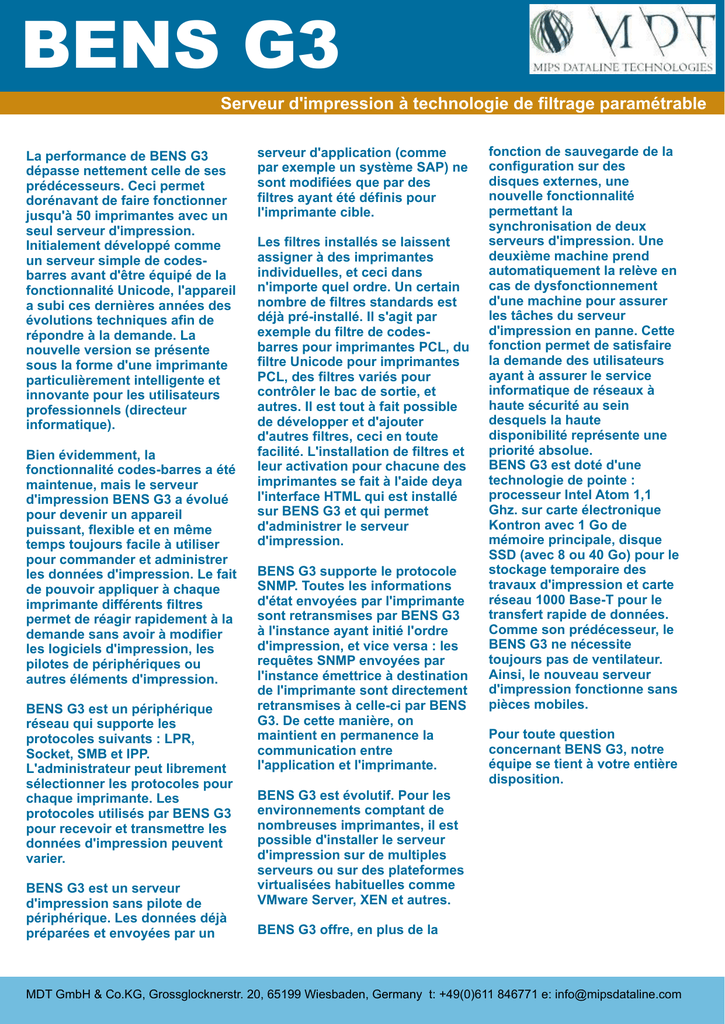 BENS G3

MDT
MIPS DATALINE TECHNOLOGIES

Serveur d'impression à technologie de filtrage paramétrable

La performance de BENS G3 dépasse nettement celle de ses prédécesseurs. Ceci permet dorénavant de faire fonctionner jusqu'à 50 imprimantes avec un seul serveur d'impression. Initialement développé comme un serveur simple de codes-barres avant d'être équipé de la fonctionnalité Unicode, l'appareil a subi ces dernières années des évolutions techniques afin de répondre à la demande. La nouvelle version se présente sous la forme d'une imprimante particulièrement intelligente et innovante pour les utilisateurs professionnels (directeur informatique).

Bien évidemment, la fonctionnalité codes-barres a été maintenue, mais le serveur d'impression BENS G3 a évolué pour devenir un appareil puissant, flexible et en même temps toujours facile à utiliser pour commander et administrer les données d'impression. Le fait de pouvoir appliquer à chaque imprimante différents filtres permet de réagir rapidement à la demande sans avoir à modifier les logiciels d'impression, les pilotes de périphériques ou autres éléments d'impression.

BENS G3 est un périphérique réseau qui supporte les protocoles suivants : LPR, Socket, SMB et IPP. L'administrateur peut librement sélectionner les protocoles pour chaque imprimante. Les protocoles utilisés par BENS G3 pour recevoir et transmettre les données d'impression peuvent varier.

BENS G3 est un serveur d'impression sans pilote de périphérique. Les données déjà préparées et envoyées par un serveur d'application (comme par exemple un système SAP) ne sont modifiées que par des filtres ayant été définis pour l'imprimante cible.

Les filtres installés se laissent assigner à des imprimantes individuelles, et ceci dans n'importe quel ordre. Un certain nombre de filtres standards est déjà pré-installé. Il s'agit par exemple du filtre de codes-barres pour imprimantes PCL, du filtre Unicode pour imprimantes PCL, des filtres variés pour contrôler le bac de sortie, et autres. Il est tout à fait possible de développer et d'ajouter d'autres filtres, ceci en toute facilité. L'installation de filtres et leur activation pour chacune des imprimantes se fait à l'aide deya l'interface HTML qui est installé sur BENS G3 et qui permet d'administrer le serveur d'impression.

BENS G3 supporte le protocole SNMP. Toutes les informations d'état envoyées par l'imprimante sont retransmises par BENS G3 à l'instance ayant initié l'ordre d'impression, et vice versa : les requêtes SNMP envoyées par l'instance émettrice à destination de l'imprimante sont directement retransmises à celle-ci par BENS G3. De cette manière, on maintient en permanence la communication entre l'application et l'imprimante.

BENS G3 est évolutif. Pour les environnements comptant de nombreuses imprimantes, il est possible d'installer le serveur d'impression sur de multiples serveurs ou sur des plateformes virtualisées habituelles comme VMware Server, XEN et autres.

BENS G3 offre, en plus de la fonction de sauvegarde de la configuration sur des disques externes, une nouvelle fonctionnalité permettant la synchronisation de deux serveurs d'impression. Une deuxième machine prend automatiquement la relève en cas de dysfonctionnement d'une machine pour assurer les tâches du serveur d'impression en panne. Cette fonction permet de satisfaire la demande des utilisateurs ayant à assurer le service informatique de réseaux à haute sécurité au sein desquels la haute disponibilité représente une priorité absolue.
BENS G3 est doté d'une technologie de pointe : processeur Intel Atom 1,1 Ghz. sur carte électronique Kontron avec 1 Go de mémoire principale, disque SSD (avec 8 ou 40 Go) pour le stockage temporaire des travaux d'impression et carte réseau 1000 Base-T pour le transfert rapide de données. Comme son prédécesseur, le BENS G3 ne nécessite toujours pas de ventilateur. Ainsi, le nouveau serveur d'impression fonctionne sans pièces mobiles.

Pour toute question concernant BENS G3, notre équipe se tient à votre entière disposition.

MDT GmbH & Co.KG, Grossglocknerstr. 20, 65199 Wiesbaden, Germany t: +49(0)611 846771 e: info@mipsdataline.com